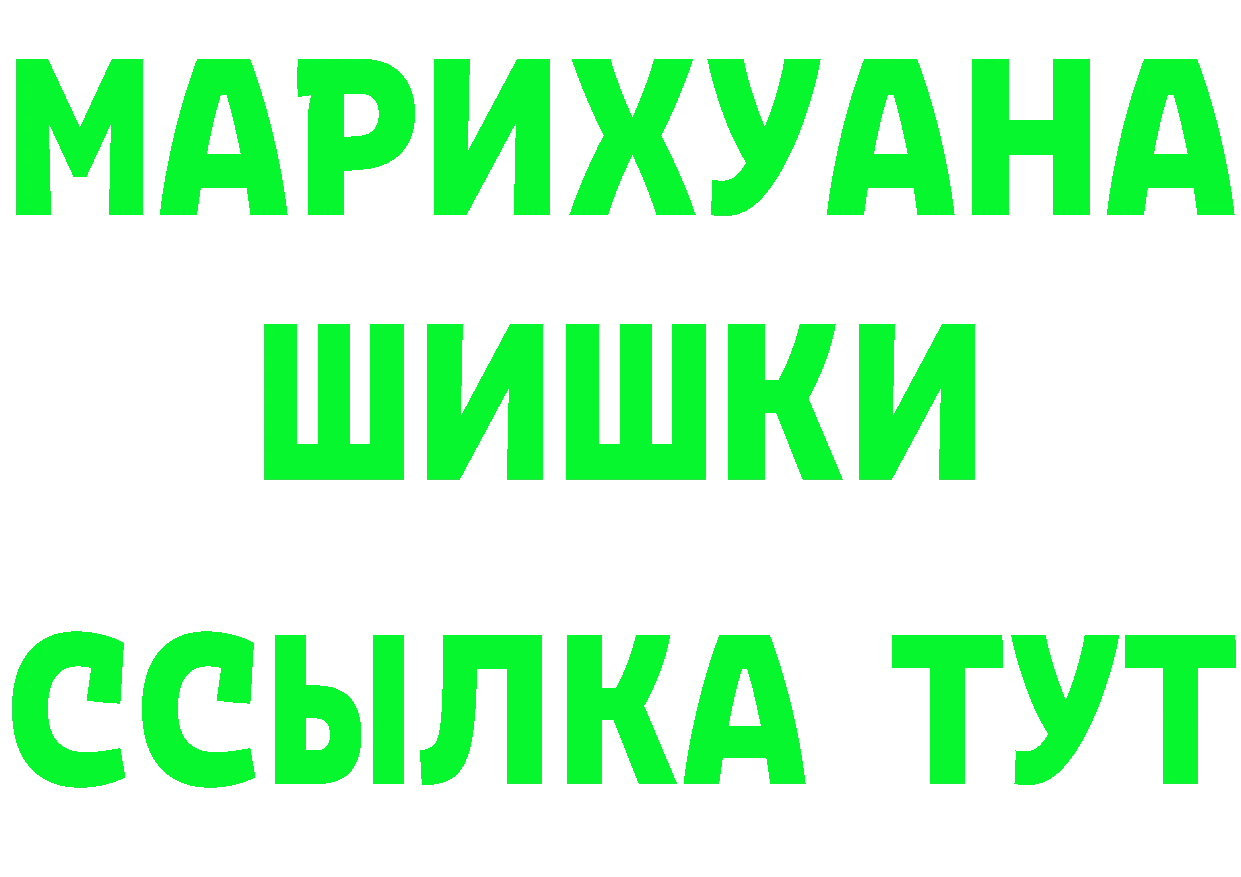 МАРИХУАНА
ШИШКИ
ССЫЛКА ТУТ